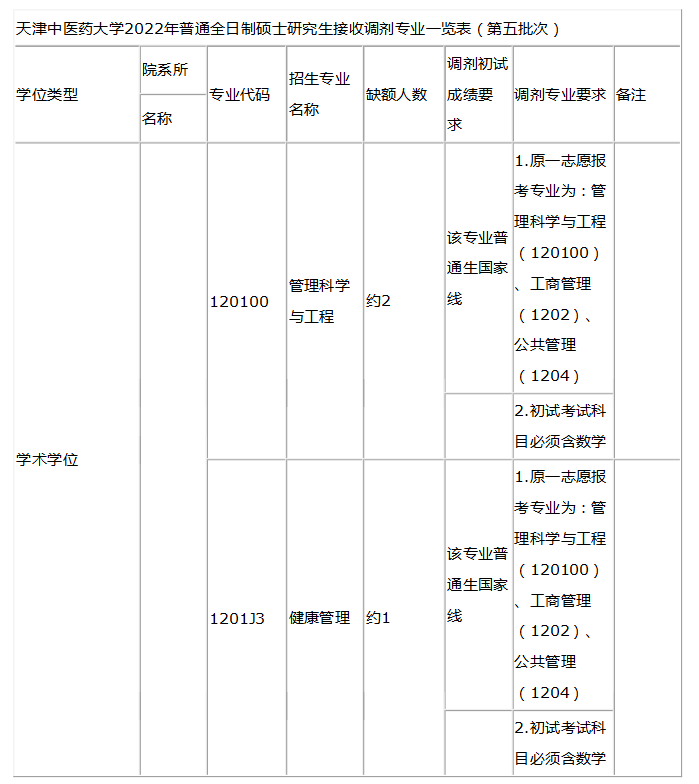 天津中医药大学2022年普通全日制硕士研究生接收调剂专业一览表（第五批次）

| 学位类型 | 院系所名称 | 专业代码 | 招生专业名称 | 缺额人数 | 调剂初试成绩要求 | 调剂专业要求 | 备注 |
|---|---|---|---|---|---|---|---|
| 学术学位 | | 120100 | 管理科学与工程 | 约2 | 该专业普通生国家线 | 1.原一志愿报考专业为：管理科学与工程（120100）、工商管理（1202）、公共管理（1204） | |
| | | | | | | 2.初试考试科目必须含数学 | |
| | | 1201J3 | 健康管理 | 约1 | 该专业普通生国家线 | 1.原一志愿报考专业为：管理科学与工程（120100）、工商管理（1202）、公共管理（1204） | |
| | | | | | | 2.初试考试科目必须含数学 | |